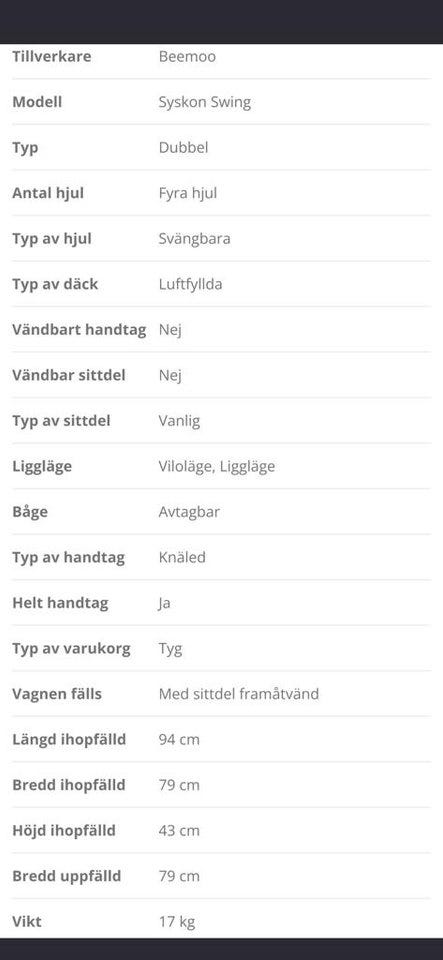 | | |
|---|---|
| Tillverkare | Beemoo |
| Modell | Syskon Swing |
| Typ | Dubbel |
| Antal hjul | Fyra hjul |
| Typ av hjul | Svängbara |
| Typ av däck | Luftfyllda |
| Vändbart handtag | Nej |
| Vändbar sittdel | Nej |
| Typ av sittdel | Vanlig |
| Liggläge | Viloläge, Liggläge |
| Båge | Avtagbar |
| Typ av handtag | Knäled |
| Helt handtag | Ja |
| Typ av varukorg | Tyg |
| Vagnen fälls | Med sittdel framåtvänd |
| Längd ihopfälld | 94 cm |
| Bredd ihopfälld | 79 cm |
| Höjd ihopfälld | 43 cm |
| Bredd uppfälld | 79 cm |
| Vikt | 17 kg |